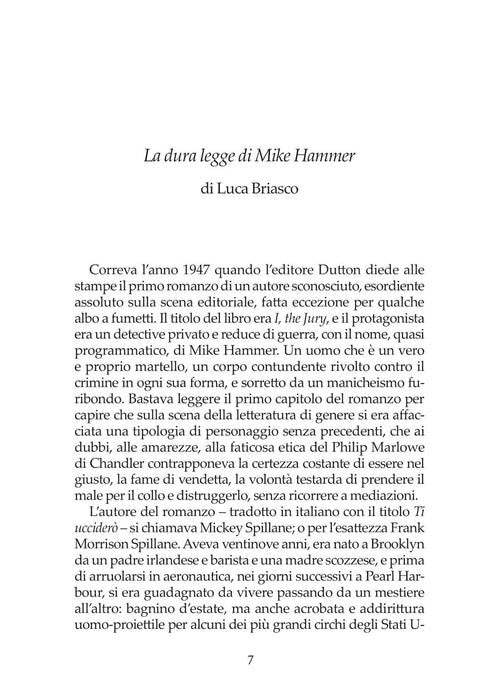 La dura legge di Mike Hammer

di Luca Briasco

Correva l'anno 1947 quando l'editore Dutton diede alle stampe il primo romanzo di un autore sconosciuto, esordiente assoluto sulla scena editoriale, fatta eccezione per qualche albo a fumetti. Il titolo del libro era I, the Jury, e il protagonista era un detective privato e reduce di guerra, con il nome, quasi programmatico, di Mike Hammer. Un uomo che è un vero e proprio martello, un corpo contundente rivolto contro il crimine in ogni sua forma, e sorretto da un manicheismo furibondo. Bastava leggere il primo capitolo del romanzo per capire che sulla scena della letteratura di genere si era affacciata una tipologia di personaggio senza precedenti, che ai dubbi, alle amarezze, alla faticosa etica del Philip Marlowe di Chandler contrapponeva la certezza costante di essere nel giusto, la fame di vendetta, la volontà testarda di prendere il male per il collo e distruggerlo, senza ricorrere a mediazioni.

L'autore del romanzo – tradotto in italiano con il titolo Ti ucciderò – si chiamava Mickey Spillane; o per l'esattezza Frank Morrison Spillane. Aveva ventinove anni, era nato a Brooklyn da un padre irlandese e barista e una madre scozzese, e prima di arruolarsi in aeronautica, nei giorni successivi a Pearl Harbour, si era guadagnato da vivere passando da un mestiere all'altro: bagnino d'estate, ma anche acrobata e addirittura uomo-proiettile per alcuni dei più grandi circhi degli Stati U-

7